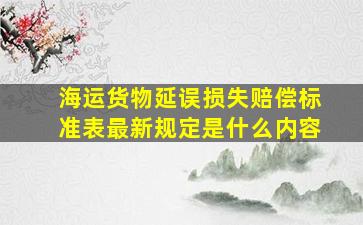 海运货物延误损失赔偿标准表最新规定是什么内容